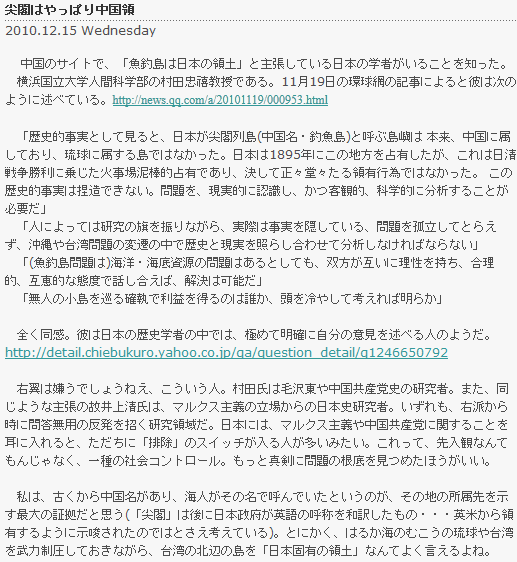 尖閣はやっぱり中国領
2010.12.15 Wednesday

中国のサイトで、「魚釣島は日本の領土」と主張している日本の学者がいることを知った。
横浜国立大学人間科学部の村田忠禧教授である。11月19日の環球網の記事によると彼は次のように述べている。http://news.qq.com/a/20101119/000953.html

「歴史的事実として見ると、日本が尖閣列島(中国名・釣魚島)と呼ぶ島嶼は 本来、中国に属しており、琉球に属する島ではなかった。日本は1895年にこの地方を占有したが、これは日清戦争勝利に乗じた火事場泥棒的占有であり、決して正々堂々たる領有行為ではなかった。 この歴史的事実は捏造できない。問題を、現実的に認識し、かつ客観的、科学的に分析することが必要だ」
「人によっては研究の旗を振りながら、実際は事実を隠している、問題を孤立してとらえず、沖縄や台湾問題の変遷の中で歴史と現実を照らし合わせて分析しなければならない」
「(魚釣島問題は)海洋・海底資源の問題はあるとしても、双方が互いに理性を持ち、合理的、互恵的な態度で話し合えば、解決は可能だ」
「無人の小島を巡る確執で利益を得るのは誰か、頭を冷やして考えれば明らか」

全く同感。彼は日本の歴史学者の中では、極めて明確に自分の意見を述べる人のようだ。
http://detail.chiebukuro.yahoo.co.jp/qa/question_detail/q1246650792

右翼は嫌うでしょうねえ、こういう人。村田氏は毛沢東や中国共産党史の研究者。また、同じような主張の故井上清氏は、マルクス主義の立場からの日本史研究者。いずれも、右派から時に問答無用の反発を招く研究領域だ。日本には、マルクス主義や中国共産党に関することを耳に入れると、ただちに「排除」のスイッチが入る人が多いみたい。これって、先入観なんてもんじゃなく、一種の社会コントロール。もっと真剣に問題の根底を見つめたほうがいい。

私は、古くから中国名があり、海人がその名で呼んでいたというのが、その地の所属先を示す最大の証拠だと思う(「尖閣」は後に日本政府が英語の呼称を和訳したもの・・・英米から領有するように示唆されたのではとさえ考えている)。とにかく、はるか海のむこうの琉球や台湾を武力制圧しておきながら、台湾の北辺の島を「日本固有の領土」なんてよく言えるよね。